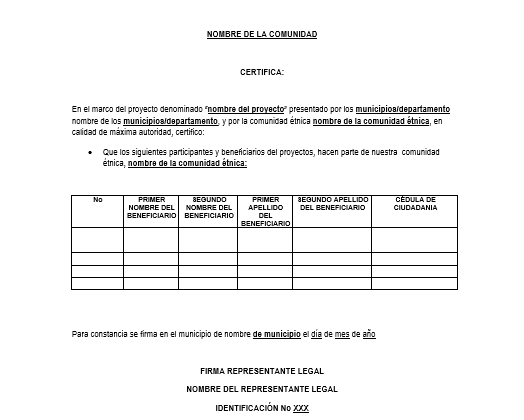 NOMBRE DE LA COMUNIDAD

CERTIFICA:

En el marco del proyecto denominado "nombre del proyecto" presentado por los municipios/departamento nombre de los municipios/departamento, y por la comunidad étnica nombre de la comunidad étnica, en calidad de máxima autoridad, certifico:

• Que los siguientes participantes y beneficiarios del proyectos, hacen parte de nuestra comunidad étnica, nombre de la comunidad étnica:

| No | PRIMER NOMBRE DEL BENEFICIARIO | SEGUNDO NOMBRE DEL BENEFICIARIO | PRIMER APELLIDO DEL BENEFICIARIO | SEGUNDO APELLIDO DEL BENEFICIARIO | CÉDULA DE CIUDADANIA |
|---|---|---|---|---|---|
| | | | | | |
| | | | | | |
| | | | | | |
| | | | | | |

Para constancia se firma en el municipio de nombre de municipio el día de mes de año

FIRMA REPRESENTANTE LEGAL

NOMBRE DEL REPRESENTANTE LEGAL

IDENTIFICACIÓN No XXX